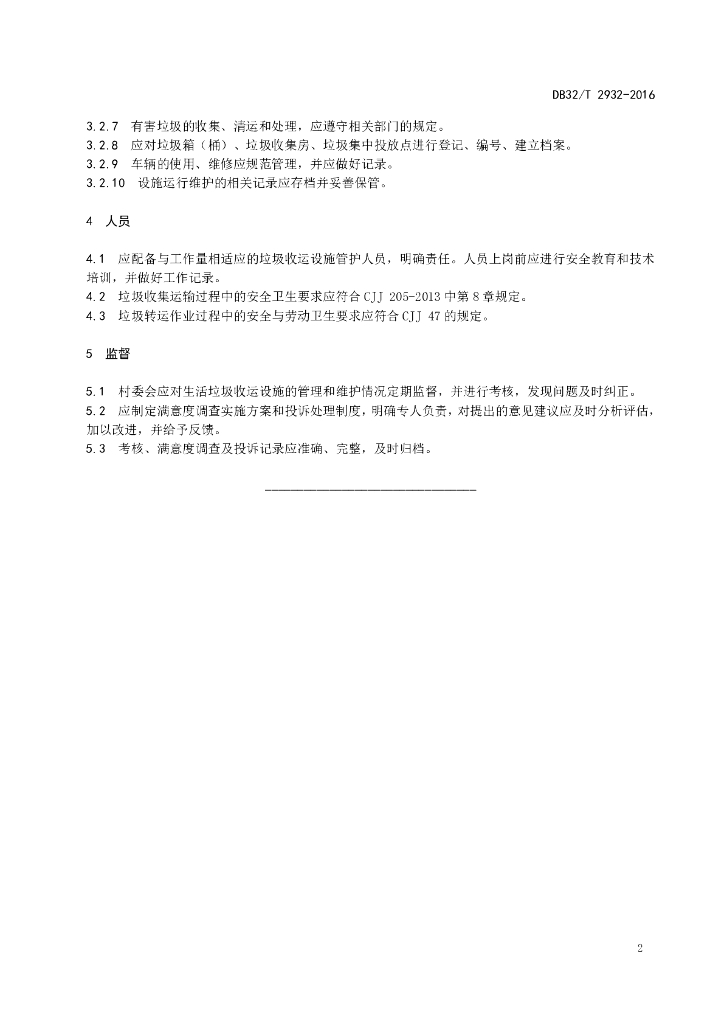 DB32/T 2932-2016

3.2.7 有害垃圾的收集、清运和处理，应遵守相关部门的规定。
3.2.8 应对垃圾箱（桶）、垃圾收集房、垃圾集中投放点进行登记、编号、建立档案。
3.2.9 车辆的使用、维修应规范管理，并应做好记录。
3.2.10 设施运行维护的相关记录应存档并妥善保管。

4 人员

4.1 应配备与工作量相适应的垃圾收运设施管护人员，明确责任。人员上岗前应进行安全教育和技术培训，并做好工作记录。
4.2 垃圾收集运输过程中的安全卫生要求应符合 CJJ 205-2013 中第 8 章规定。
4.3 垃圾转运作业过程中的安全与劳动卫生要求应符合 CJJ 47 的规定。

5 监督

5.1 村委会应对生活垃圾收运设施的管理和维护情况定期监督，并进行考核，发现问题及时纠正。
5.2 应制定满意度调查实施方案和投诉处理制度，明确专人负责，对提出的意见建议应及时分析评估，加以改进，并给予反馈。
5.3 考核、满意度调查及投诉记录应准确、完整，及时归档。

2